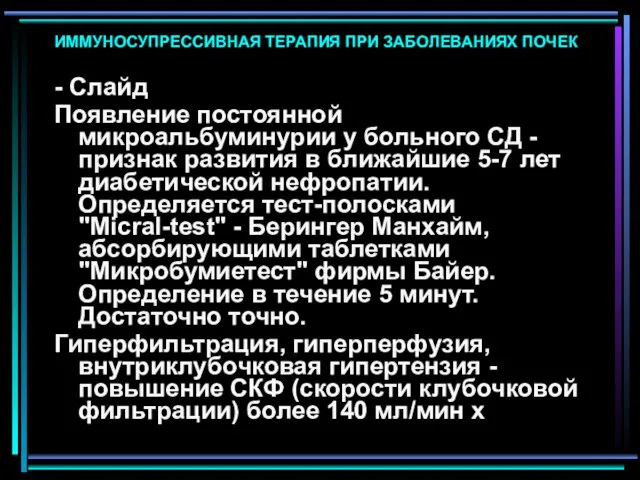 ИММУНОСУПРЕССИВНАЯ ТЕРАПИЯ ПРИ ЗАБОЛЕВАНИЯХ ПОЧЕК

- Слайд

Появление постоянной микроальбуминурии у больного СД - признак развития в ближайшие 5-7 лет диабетической нефропатии. Определяется тест-полосками "Micral-test" - Берингер Манхайм, абсорбирующими таблетками "Микробумиетест" фирмы Байер. Определение в течение 5 минут. Достаточно точно.

Гиперфильтрация, гиперперфузия, внутриклубочковая гипертензия - повышение СКФ (скорости клубочковой фильтрации) более 140 мл/мин х